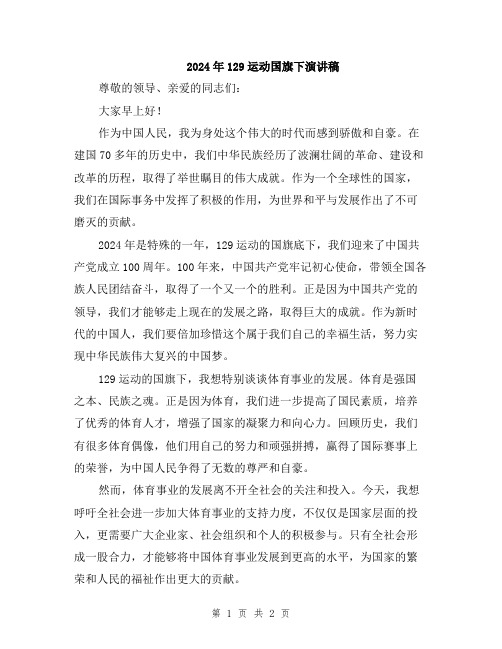 2024年129运动国旗下演讲稿

尊敬的领导、亲爱的同志们：

大家早上好！

作为中国人民，我为身处这个伟大的时代而感到骄傲和自豪。在建国70多年的历史中，我们中华民族经历了波澜壮阔的革命、建设和改革的历程，取得了举世瞩目的伟大成就。作为一个全球性的国家，我们在国际事务中发挥了积极的作用，为世界和平与发展作出了不可磨灭的贡献。

2024年是特殊的一年，129运动的国旗底下，我们迎来了中国共产党成立100周年。100年来，中国共产党牢记初心使命，带领全国各族人民团结奋斗，取得了一个又一个的胜利。正是因为中国共产党的领导，我们才能够走上现在的发展之路，取得巨大的成就。作为新时代的中国人，我们要倍加珍惜这个属于我们自己的幸福生活，努力实现中华民族伟大复兴的中国梦。

129运动的国旗下，我想特别谈谈体育事业的发展。体育是强国之本、民族之魂。正是因为体育，我们进一步提高了国民素质，培养了优秀的体育人才，增强了国家的凝聚力和向心力。回顾历史，我们有很多体育偶像，他们用自己的努力和顽强拼搏，赢得了国际赛事上的荣誉，为中国人民争得了无数的尊严和自豪。

然而，体育事业的发展离不开全社会的关注和投入。今天，我想呼吁全社会进一步加大体育事业的支持力度，不仅仅是国家层面的投入，更需要广大企业家、社会组织和个人的积极参与。只有全社会形成一股合力，才能够将中国体育事业发展到更高的水平，为国家的繁荣和人民的福祉作出更大的贡献。

第 1 页 共 2 页